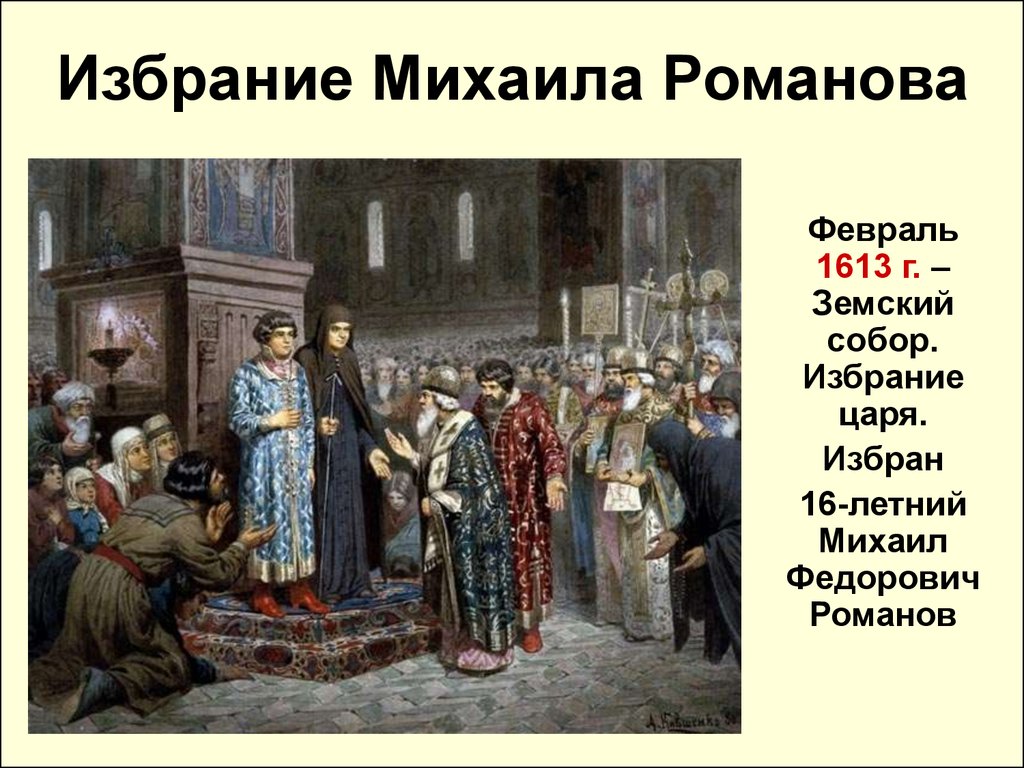 Избрание Михаила Романова

Февраль 1613 г. – Земский собор. Избрание царя.

Избран

16-летний Михаил Федорович Романов

А. Кившенко 80